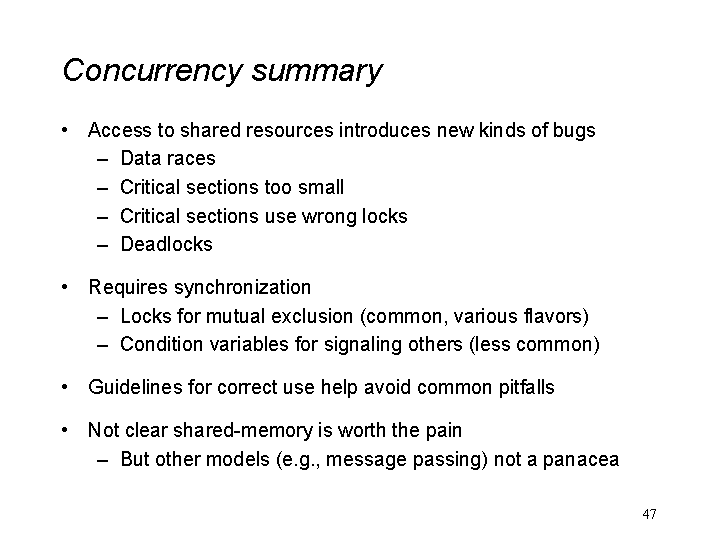 Concurrency summary

• Access to shared resources introduces new kinds of bugs
– Data races
– Critical sections too small
– Critical sections use wrong locks
– Deadlocks

• Requires synchronization
– Locks for mutual exclusion (common, various flavors)
– Condition variables for signaling others (less common)

• Guidelines for correct use help avoid common pitfalls

• Not clear shared-memory is worth the pain
– But other models (e.g., message passing) not a panacea

47